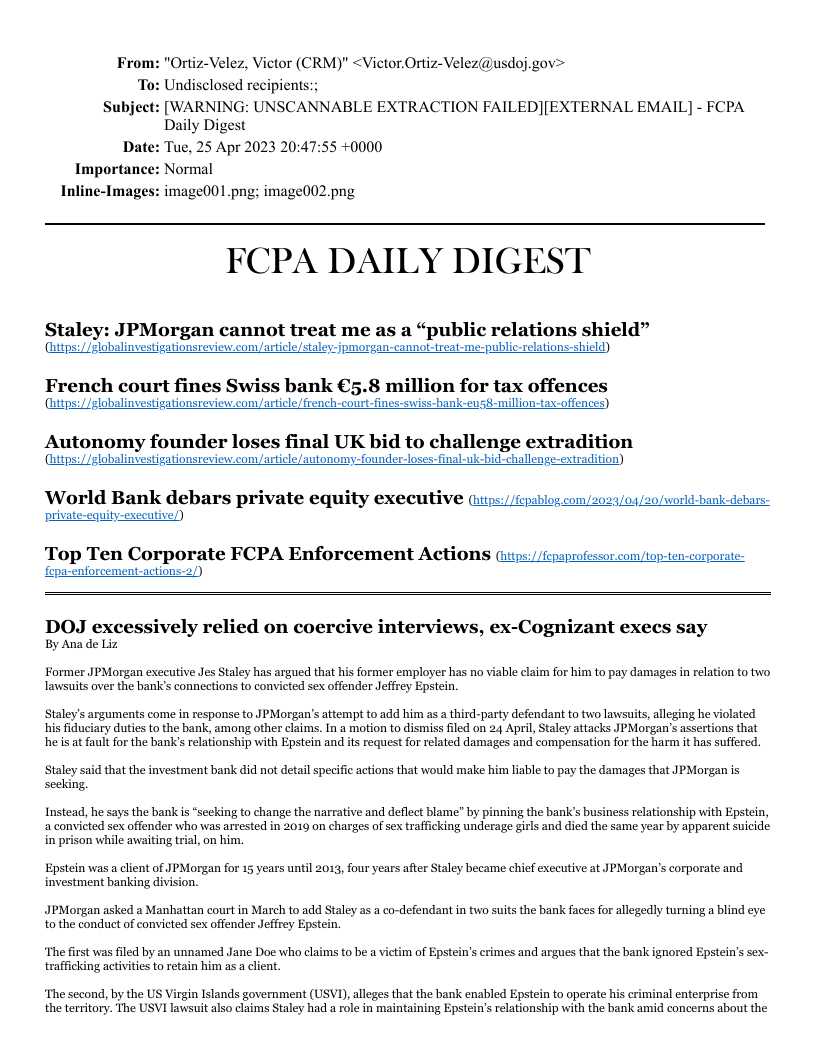 From: "Ortiz-Velez, Victor (CRM)" <Victor.Ortiz-Velez@usdoj.gov>
To: Undisclosed recipients:;
Subject: [WARNING: UNSCANNABLE EXTRACTION FAILED][EXTERNAL EMAIL] - FCPA Daily Digest
Date: Tue, 25 Apr 2023 20:47:55 +0000
Importance: Normal
Inline-Images: image001.png; image002.png

FCPA DAILY DIGEST

Staley: JPMorgan cannot treat me as a “public relations shield”
(https://globalinvestigationsreview.com/article/staley-jpmorgan-cannot-treat-me-public-relations-shield)

French court fines Swiss bank €5.8 million for tax offences
(https://globalinvestigationsreview.com/article/french-court-fines-swiss-bank-eu58-million-tax-offences)

Autonomy founder loses final UK bid to challenge extradition
(https://globalinvestigationsreview.com/article/autonomy-founder-loses-final-uk-bid-challenge-extradition)

World Bank debars private equity executive (https://fcpablog.com/2023/04/20/world-bank-debars-private-equity-executive/)

Top Ten Corporate FCPA Enforcement Actions (https://fcpaprofessor.com/top-ten-corporate-fcpa-enforcement-actions-2/)

DOJ excessively relied on coercive interviews, ex-Cognizant execs say
By Ana de Liz

Former JPMorgan executive Jes Staley has argued that his former employer has no viable claim for him to pay damages in relation to two lawsuits over the bank’s connections to convicted sex offender Jeffrey Epstein.

Staley’s arguments come in response to JPMorgan’s attempt to add him as a third-party defendant to two lawsuits, alleging he violated his fiduciary duties to the bank, among other claims. In a motion to dismiss filed on 24 April, Staley attacks JPMorgan’s assertions that he is at fault for the bank’s relationship with Epstein and its request for related damages and compensation for the harm it has suffered.

Staley said that the investment bank did not detail specific actions that would make him liable to pay the damages that JPMorgan is seeking.

Instead, he says the bank is “seeking to change the narrative and deflect blame” by pinning the bank’s business relationship with Epstein, a convicted sex offender who was arrested in 2019 on charges of sex trafficking underage girls and died the same year by apparent suicide in prison while awaiting trial, on him.

Epstein was a client of JPMorgan for 15 years until 2013, four years after Staley became chief executive at JPMorgan’s corporate and investment banking division.

JPMorgan asked a Manhattan court in March to add Staley as a co-defendant in two suits the bank faces for allegedly turning a blind eye to the conduct of convicted sex offender Jeffrey Epstein.

The first was filed by an unnamed Jane Doe who claims to be a victim of Epstein’s crimes and argues that the bank ignored Epstein’s sex-trafficking activities to retain him as a client.

The second, by the US Virgin Islands government (USVI), alleges that the bank enabled Epstein to operate his criminal enterprise from the territory. The USVI lawsuit also claims Staley had a role in maintaining Epstein’s relationship with the bank amid concerns about the